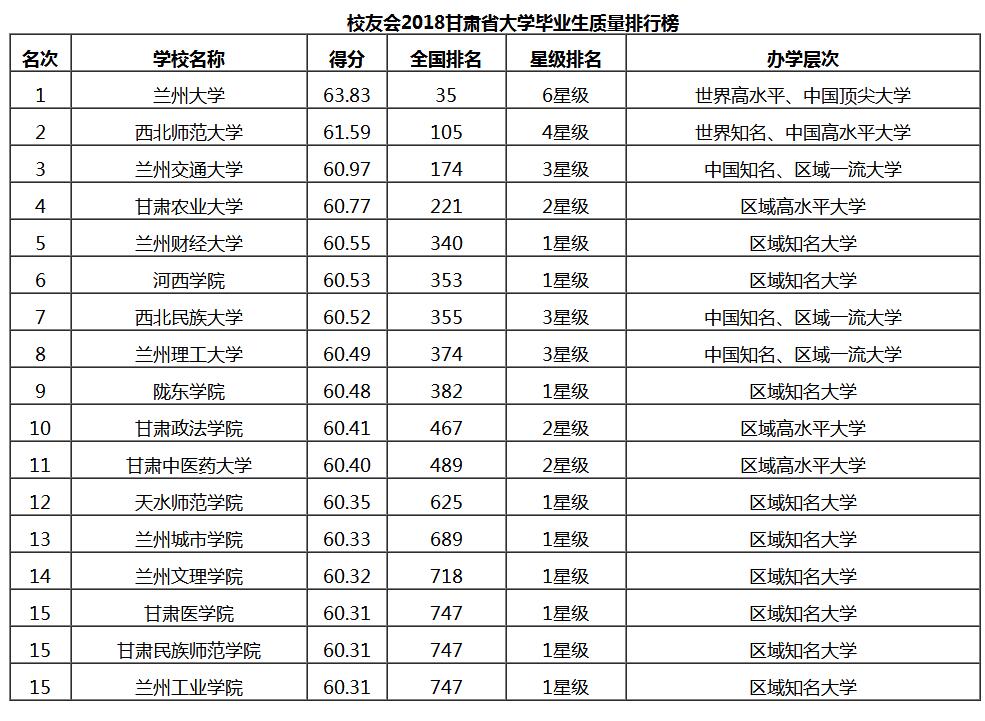 校友会2018甘肃省大学毕业生质量排行榜

| 名次 | 学校名称 | 得分 | 全国排名 | 星级排名 | 办学层次 |
|---|---|---|---|---|---|
| 1 | 兰州大学 | 63.83 | 35 | 6星级 | 世界高水平、中国顶尖大学 |
| 2 | 西北师范大学 | 61.59 | 105 | 4星级 | 世界知名、中国高水平大学 |
| 3 | 兰州交通大学 | 60.97 | 174 | 3星级 | 中国知名、区域一流大学 |
| 4 | 甘肃农业大学 | 60.77 | 221 | 2星级 | 区域高水平大学 |
| 5 | 兰州财经大学 | 60.55 | 340 | 1星级 | 区域知名大学 |
| 6 | 河西学院 | 60.53 | 353 | 1星级 | 区域知名大学 |
| 7 | 西北民族大学 | 60.52 | 355 | 3星级 | 中国知名、区域一流大学 |
| 8 | 兰州理工大学 | 60.49 | 374 | 3星级 | 中国知名、区域一流大学 |
| 9 | 陇东学院 | 60.48 | 382 | 1星级 | 区域知名大学 |
| 10 | 甘肃政法学院 | 60.41 | 467 | 2星级 | 区域高水平大学 |
| 11 | 甘肃中医药大学 | 60.40 | 489 | 2星级 | 区域高水平大学 |
| 12 | 天水师范学院 | 60.35 | 625 | 1星级 | 区域知名大学 |
| 13 | 兰州城市学院 | 60.33 | 689 | 1星级 | 区域知名大学 |
| 14 | 兰州文理学院 | 60.32 | 718 | 1星级 | 区域知名大学 |
| 15 | 甘肃医学院 | 60.31 | 747 | 1星级 | 区域知名大学 |
| 15 | 甘肃民族师范学院 | 60.31 | 747 | 1星级 | 区域知名大学 |
| 15 | 兰州工业学院 | 60.31 | 747 | 1星级 | 区域知名大学 |